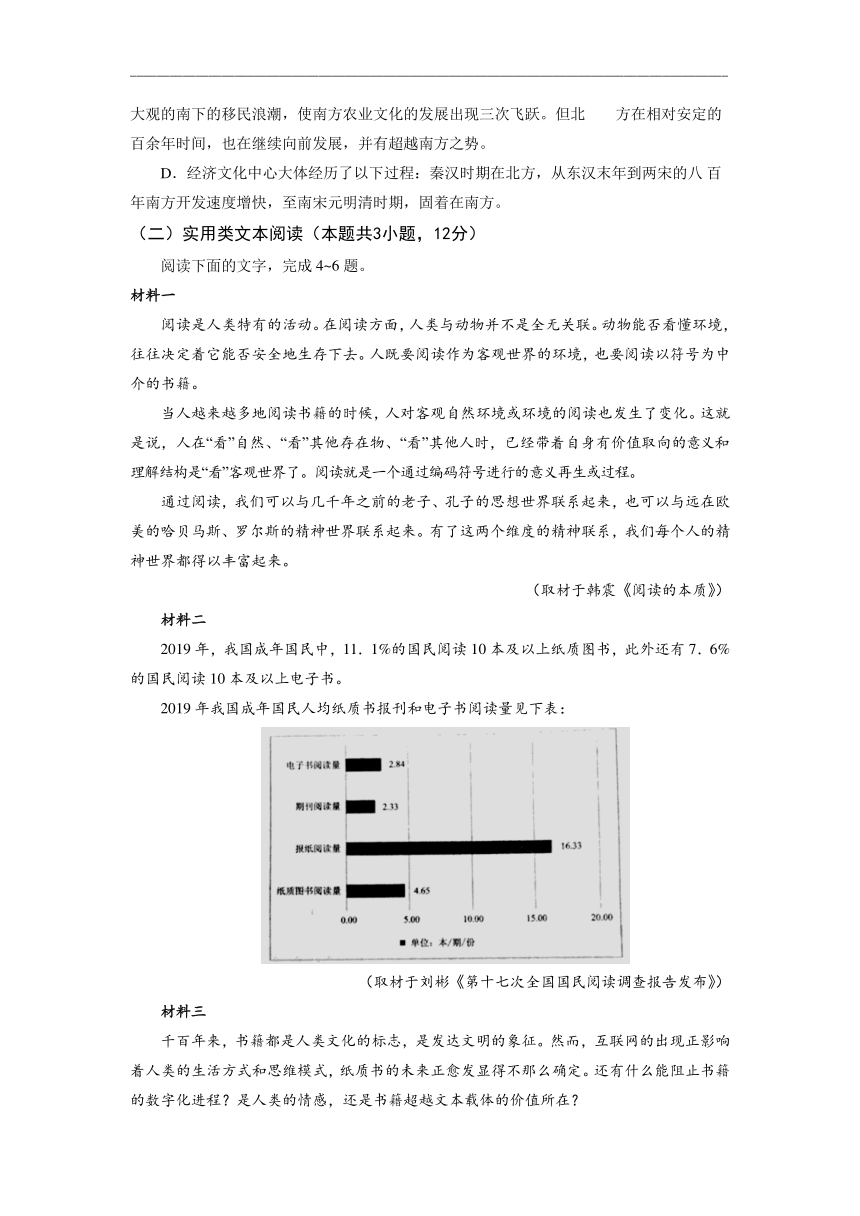 大观的南下的移民浪潮，使南方农业文化的发展出现三次飞跃。但北 方在相对安定的百余年时间，也在继续向前发展，并有超越南方之势。

D．经济文化中心大体经历了以下过程：秦汉时期在北方，从东汉末年到两宋的八 百年南方开发速度增快，至南宋元明清时期，固着在南方。

（二）实用类文本阅读（本题共3小题，12分）

阅读下面的文字，完成 4~6 题。

材料一

阅读是人类特有的活动。在阅读方面，人类与动物并不是全无关联。动物能否看懂环境，往往决定着它能否安全地生存下去。人既要阅读作为客观世界的环境，也要阅读以符号为中介的书籍。

当人越来越多地阅读书籍的时候，人对客观自然环境或环境的阅读也发生了变化。这就是说，人在“看”自然、“看”其他存在物、“看”其他人时，已经带着自身有价值取向的意义和理解结构是“看”客观世界了。阅读就是一个通过编码符号进行的意义再生或过程。

通过阅读，我们可以与几千年之前的老子、孔子的思想世界联系起来，也可以与远在欧美的哈贝马斯、罗尔斯的精神世界联系起来。有了这两个维度的精神联系，我们每个人的精神世界都得以丰富起来。

（取材于韩震《阅读的本质》）

材料二

2019 年，我国成年国民中，11．1%的国民阅读 10 本及以上纸质图书，此外还有 7．6%的国民阅读 10 本及以上电子书。

2019 年我国成年国民人均纸质书报刊和电子书阅读量见下表：

电子书阅读量 2.84
期刊阅读量 2.33
报纸阅读量 16.33
纸质图书阅读量 4.65
0.00 5.00 10.00 15.00 20.00
■ 单位：本/期/份

（取材于刘彬《第十七次全国国民阅读调查报告发布》）

材料三

千百年来，书籍都是人类文化的标志，是发达文明的象征。然而，互联网的出现正影响着人类的生活方式和思维模式，纸质书的未来正愈发显得不那么确定。还有什么能阻止书籍的数字化进程？是人类的情感，还是书籍超越文本载体的价值所在？